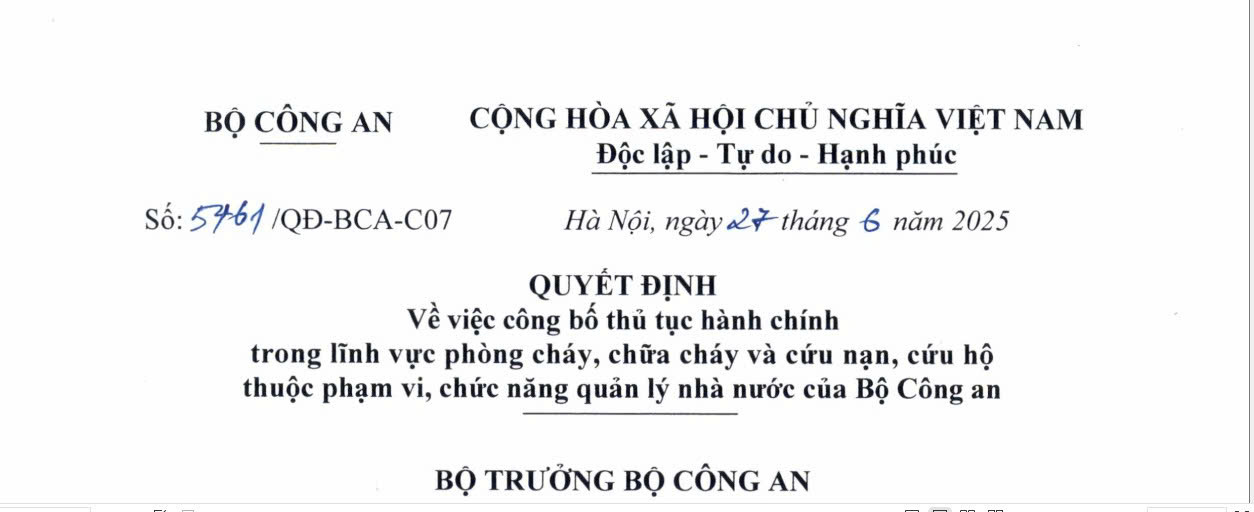 BỘ CÔNG AN

CỘNG HÒA XÃ HỘI CHỦ NGHĨA VIỆT NAM
Độc lập - Tự do - Hạnh phúc

Số: 5461 /QĐ-BCA-C07

Hà Nội, ngày 27 tháng 6 năm 2025

QUYẾT ĐỊNH
Về việc công bố thủ tục hành chính trong lĩnh vực phòng cháy, chữa cháy và cứu nạn, cứu hộ thuộc phạm vi, chức năng quản lý nhà nước của Bộ Công an

BỘ TRƯỞNG BỘ CÔNG AN